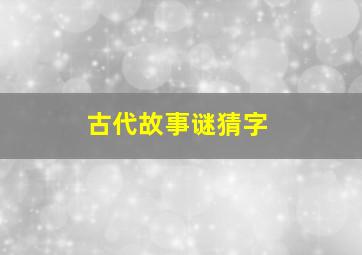 古代故事谜猜字